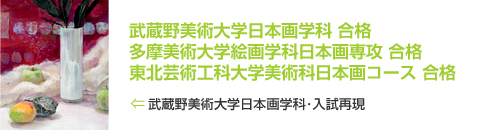 武蔵野美術大学日本画学科 合格
多摩美術大学絵画学科日本画専攻 合格
東北芸術工科大学美術科日本画コース 合格

⇐ 武蔵野美術大学日本画学科･入試再現